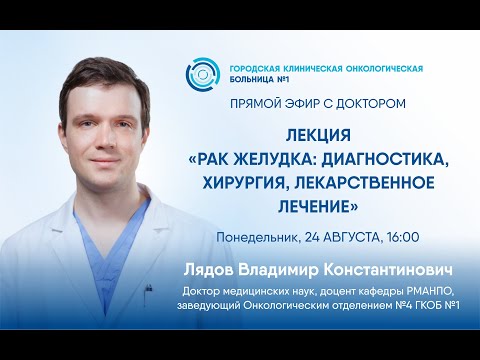 ГОРОДСКАЯ КЛИНИЧЕСКАЯ ОНКОЛОГИЧЕСКАЯ БОЛЬНИЦА №1

ПРЯМОЙ ЭФИР С ДОКТОРОМ

ЛЕКЦИЯ «РАК ЖЕЛУДКА: ДИАГНОСТИКА, ХИРУРГИЯ, ЛЕКАРСТВЕННОЕ ЛЕЧЕНИЕ»

Понедельник, 24 АВГУСТА, 16:00

Лядов Владимир Константинович

Доктор медицинских наук, доцент кафедры РМАНПО, заведующий Онкологическим отделением №4 ГКОБ №1